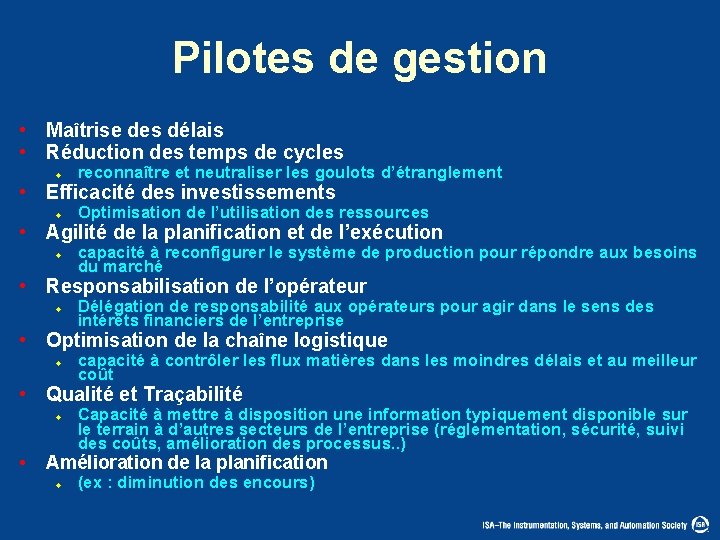 Pilotes de gestion

• Maîtrise des délais
• Réduction des temps de cycles
  ◆ reconnaître et neutraliser les goulots d'étranglement
• Efficacité des investissements
  ◆ Optimisation de l'utilisation des ressources
• Agilité de la planification et de l'exécution
  ◆ capacité à reconfigurer le système de production pour répondre aux besoins du marché
• Responsabilisation de l'opérateur
  ◆ Délégation de responsabilité aux opérateurs pour agir dans le sens des intérêts financiers de l'entreprise
• Optimisation de la chaîne logistique
  ◆ capacité à contrôler les flux matières dans les moindres délais et au meilleur coût
• Qualité et Traçabilité
  ◆ Capacité à mettre à disposition une information typiquement disponible sur le terrain à d'autres secteurs de l'entreprise (réglementation, sécurité, suivi des coûts, amélioration des processus..)
• Amélioration de la planification
  ◆ (ex : diminution des encours)

ISA–The Instrumentation, Systems, and Automation Society ISA